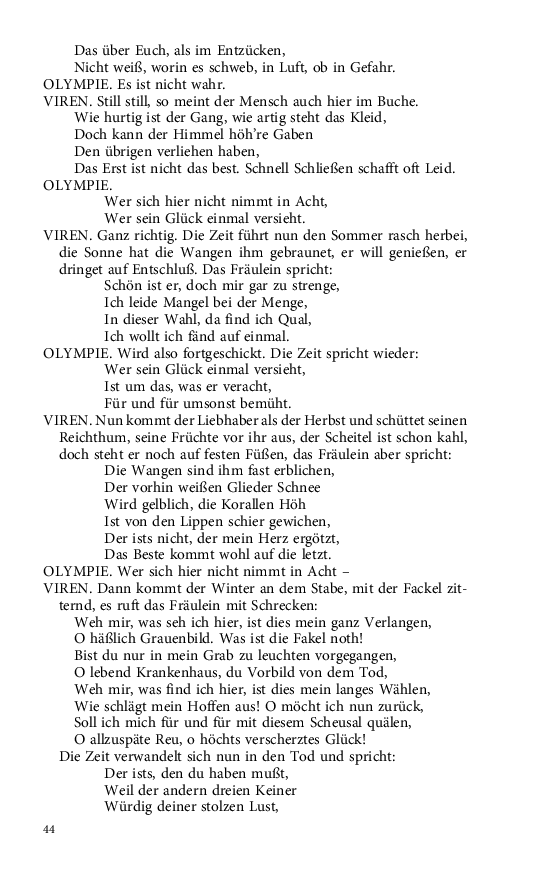 Das über Euch, als im Entzücken,
Nicht weiß, worin es schweb, in Luft, ob in Gefahr.
OLYMPIE. Es ist nicht wahr.
VIREN. Still still, so meint der Mensch auch hier im Buche.
Wie hurtig ist der Gang, wie artig steht das Kleid,
Doch kann der Himmel höh're Gaben
Den übrigen verliehen haben,
Das Erst ist nicht das best. Schnell Schließen schafft oft Leid.
OLYMPIE.
Wer sich hier nicht nimmt in Acht,
Wer sein Glück einmal versieht.
VIREN. Ganz richtig. Die Zeit führt nun den Sommer rasch herbei, die Sonne hat die Wangen ihm gebraunet, er will genießen, er dringet auf Entschluß. Das Fräulein spricht:
Schön ist er, doch mir gar zu strenge,
Ich leide Mangel bei der Menge,
In dieser Wahl, da find ich Qual,
Ich wollt ich fänd auf einmal.
OLYMPIE. Wird also fortgeschickt. Die Zeit spricht wieder:
Wer sein Glück einmal versieht,
Ist um das, was er veracht,
Für und für umsonst bemüht.
VIREN. Nun kommt der Liebhaber als der Herbst und schüttet seinen Reichthum, seine Früchte vor ihr aus, der Scheitel ist schon kahl, doch steht er noch auf festen Füßen, das Fräulein aber spricht:
Die Wangen sind ihm fast erblichen,
Der vorhin weißen Glieder Schnee
Wird gelblich, die Korallen Höh
Ist von den Lippen schier gewichen,
Der ists nicht, der mein Herz ergötzt,
Das Beste kommt wohl auf die letzt.
OLYMPIE. Wer sich hier nicht nimmt in Acht –
VIREN. Dann kommt der Winter an dem Stabe, mit der Fackel zitternd, es ruft das Fräulein mit Schrecken:
Weh mir, was seh ich hier, ist dies mein ganz Verlangen,
O häßlich Grauenbild. Was ist die Fakel noth!
Bist du nur in mein Grab zu leuchten vorgegangen,
O lebend Krankenhaus, du Vorbild von dem Tod,
Weh mir, was find ich hier, ist dies mein langes Wählen,
Wie schlägt mein Hoffen aus! O möcht ich nun zurück,
Soll ich mich für und für mit diesem Scheusal quälen,
O allzuspäte Reu, o höchts verscherztes Glück!
Die Zeit verwandelt sich nun in den Tod und spricht:
Der ists, den du haben mußt,
Weil der andern dreien Keiner
Würdig deiner stolzen Lust,

44